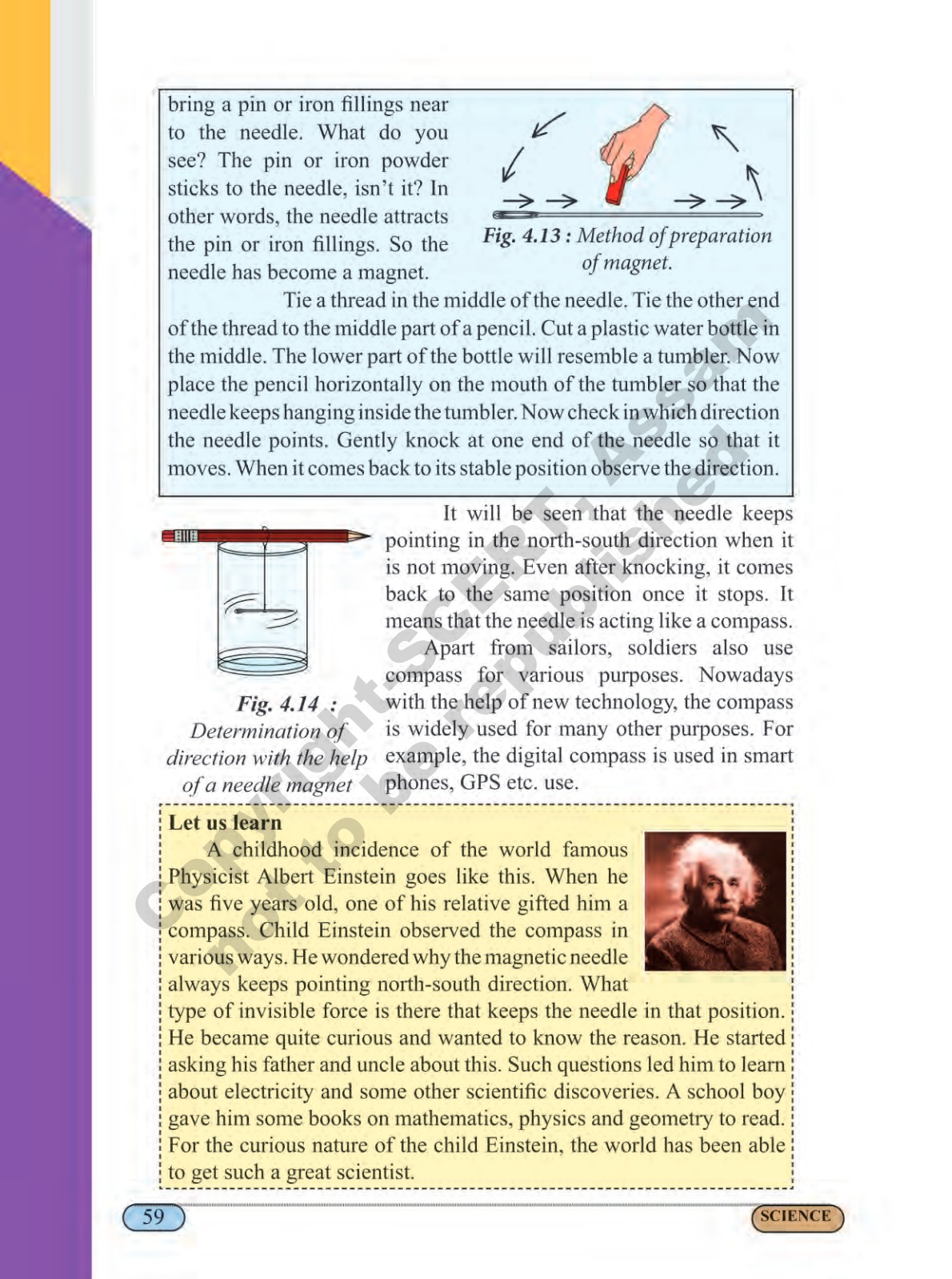 bring a pin or iron fillings near to the needle. What do you see? The pin or iron powder sticks to the needle, isn't it? In other words, the needle attracts the pin or iron fillings. So the needle has become a magnet.

Fig. 4.13 : Method of preparation of magnet.

Tie a thread in the middle of the needle. Tie the other end of the thread to the middle part of a pencil. Cut a plastic water bottle in the middle. The lower part of the bottle will resemble a tumbler. Now place the pencil horizontally on the mouth of the tumbler so that the needle keeps hanging inside the tumbler. Now check in which direction the needle points. Gently knock at one end of the needle so that it moves. When it comes back to its stable position observe the direction.

Fig. 4.14 : Determination of direction with the help of a needle magnet

It will be seen that the needle keeps pointing in the north-south direction when it is not moving. Even after knocking, it comes back to the same position once it stops. It means that the needle is acting like a compass.

Apart from sailors, soldiers also use compass for various purposes. Nowadays with the help of new technology, the compass is widely used for many other purposes. For example, the digital compass is used in smart phones, GPS etc. use.

Let us learn

A childhood incidence of the world famous Physicist Albert Einstein goes like this. When he was five years old, one of his relative gifted him a compass. Child Einstein observed the compass in various ways. He wondered why the magnetic needle always keeps pointing north-south direction. What type of invisible force is there that keeps the needle in that position. He became quite curious and wanted to know the reason. He started asking his father and uncle about this. Such questions led him to learn about electricity and some other scientific discoveries. A school boy gave him some books on mathematics, physics and geometry to read. For the curious nature of the child Einstein, the world has been able to get such a great scientist.

Copyright-SCERT, Assam not to be republished

59

SCIENCE